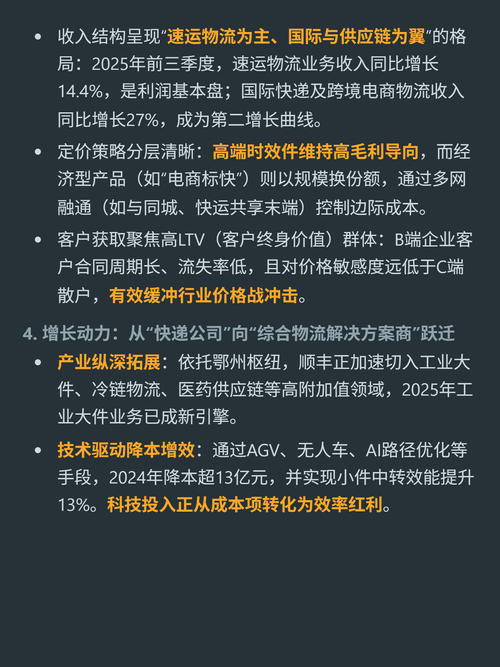 • 收入结构呈现“速运物流为主、国际与供应链为翼”的格局：2025年前三季度，速运物流业务收入同比增长14.4%，是利润基本盘；国际快递及跨境电商物流收入同比增长27%，成为第二增长曲线。

• 定价策略分层清晰：高端时效件维持高毛利导向，而经济型产品（如“电商标快”）则以规模换份额，通过多网融通（如与同城、快运共享末端）控制边际成本。

• 客户获取聚焦高LTV（客户终身价值）群体：B端企业客户合同周期长、流失率低，且对价格敏感度远低于C端散户，有效缓冲行业价格战冲击。

4. 增长动力：从“快递公司”向“综合物流解决方案商”跃迁

• 产业纵深拓展：依托鄂州枢纽，顺丰正加速切入工业大件、冷链物流、医药供应链等高附加值领域，2025年工业大件业务已成新引擎。

• 技术驱动降本增效：通过AGV、无人车、AI路径优化等手段，2024年降本超13亿元，并实现小件中转效能提升13%。科技投入正从成本项转化为效率红利。